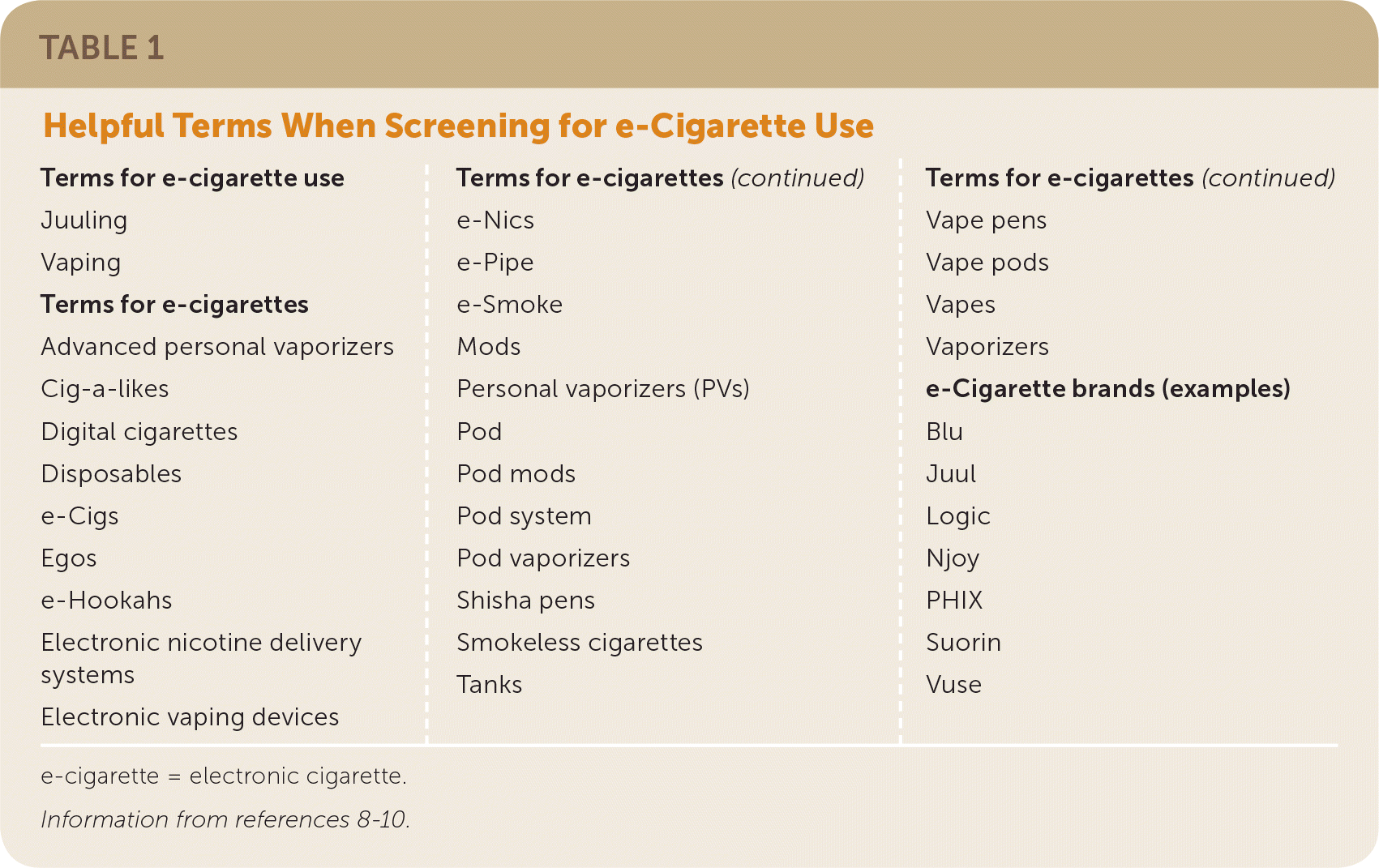 TABLE 1

Helpful Terms When Screening for e-Cigarette Use

Terms for e-cigarette use
Juuling
Vaping
Terms for e-cigarettes
Advanced personal vaporizers
Cig-a-likes
Digital cigarettes
Disposables
e-Cigs
Egos
e-Hookahs
Electronic nicotine delivery systems
Electronic vaping devices

Terms for e-cigarettes (continued)
e-Nics
e-Pipe
e-Smoke
Mods
Personal vaporizers (PVs)
Pod
Pod mods
Pod system
Pod vaporizers
Shisha pens
Smokeless cigarettes
Tanks

Terms for e-cigarettes (continued)
Vape pens
Vape pods
Vapes
Vaporizers
e-Cigarette brands (examples)
Blu
Juul
Logic
Njoy
PHIX
Suorin
Vuse

e-cigarette = electronic cigarette.

Information from references 8-10.